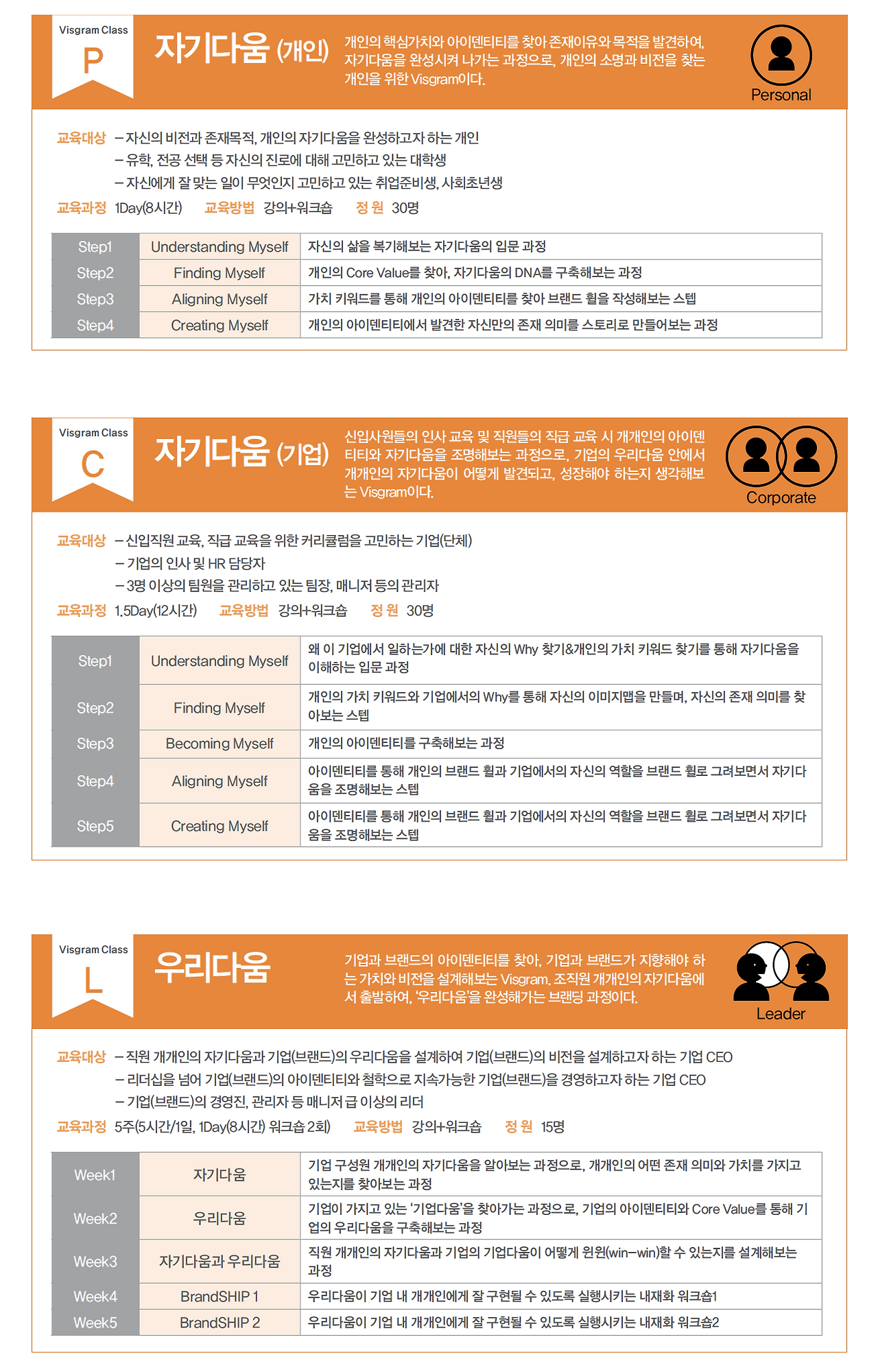 Visgram Class
P

자기다움 (개인)

개인의 핵심가치와 아이덴티티를 찾아 존재이유와 목적을 발견하여, 자기다움을 완성시켜 나가는 과정으로, 개인의 소명과 비전을 찾는 개인을 위한 Visgram이다.

Personal

교육대상 – 자신의 비전과 존재목적, 개인의 자기다움을 완성하고자 하는 개인
– 유학, 전공 선택 등 자신의 진로에 대해 고민하고 있는 대학생
– 자신에게 잘 맞는 일이 무엇인지 고민하고 있는 취업준비생, 사회초년생

교육과정 1Day(8시간) 교육방법 강의+워크숍 정 원 30명

| Step1 | Understanding Myself | 자신의 삶을 복기해보는 자기다움의 입문 과정 |
|---|---|---|
| Step2 | Finding Myself | 개인의 Core Value를 찾아, 자기다움의 DNA를 구축해보는 과정 |
| Step3 | Aligning Myself | 가치 키워드를 통해 개인의 아이덴티티를 찾아 브랜드 휠을 작성해보는 스텝 |
| Step4 | Creating Myself | 개인의 아이덴티티에서 발견한 자신만의 존재 의미를 스토리로 만들어보는 과정 |

Visgram Class
C

자기다움 (기업)

신입사원들의 인사 교육 및 직원들의 직급 교육 시 개개인의 아이덴티티와 자기다움을 조명해보는 과정으로, 기업의 우리다움 안에서 개개인의 자기다움이 어떻게 발견되고, 성장해야 하는지 생각해보는 Visgram이다.

Corporate

교육대상 – 신입직원 교육, 직급 교육을 위한 커리큘럼을 고민하는 기업(단체)
– 기업의 인사 및 HR 담당자
– 3명 이상의 팀원을 관리하고 있는 팀장, 매니저 등의 관리자

교육과정 1.5Day(12시간) 교육방법 강의+워크숍 정 원 30명

| Step1 | Understanding Myself | 왜 이 기업에서 일하는가에 대한 자신의 Why 찾기&개인의 가치 키워드 찾기를 통해 자기다움을 이해하는 입문 과정 |
|---|---|---|
| Step2 | Finding Myself | 개인의 가치 키워드와 기업에서의 Why를 통해 자신의 이미지맵을 만들며, 자신의 존재 의미를 찾아보는 스텝 |
| Step3 | Becoming Myself | 개인의 아이덴티티를 구축해보는 과정 |
| Step4 | Aligning Myself | 아이덴티티를 통해 개인의 브랜드 휠과 기업에서의 자신의 역할을 브랜드 휠로 그려보면서 자기다움을 조명해보는 스텝 |
| Step5 | Creating Myself | 아이덴티티를 통해 개인의 브랜드 휠과 기업에서의 자신의 역할을 브랜드 휠로 그려보면서 자기다움을 조명해보는 스텝 |

Visgram Class
L

우리다움

기업과 브랜드의 아이덴티티를 찾아, 기업과 브랜드가 지향해야 하는 가치와 비전을 설계해보는 Visgram. 조직원 개개인의 자기다움에서 출발하여, '우리다움'을 완성해가는 브랜딩 과정이다.

Leader

교육대상 – 직원 개개인의 자기다움과 기업(브랜드)의 우리다움을 설계하여 기업(브랜드)의 비전을 설계하고자 하는 기업 CEO
– 리더십을 넘어 기업(브랜드)의 아이덴티티와 철학으로 지속가능한 기업(브랜드)을 경영하고자 하는 기업 CEO
– 기업(브랜드)의 경영진, 관리자 등 매니저 급 이상의 리더

교육과정 5주(5시간/1일, 1Day(8시간) 워크숍 2회) 교육방법 강의+워크숍 정 원 15명

| Week1 | 자기다움 | 기업 구성원 개개인의 자기다움을 알아보는 과정으로, 개개인의 어떤 존재 의미와 가치를 가지고 있는지를 찾아보는 과정 |
|---|---|---|
| Week2 | 우리다움 | 기업이 가지고 있는 '기업다움'을 찾아가는 과정으로, 기업의 아이덴티티와 Core Value를 통해 기업의 우리다움을 구축해보는 과정 |
| Week3 | 자기다움과 우리다움 | 직원 개개인의 자기다움과 기업의 기업다움이 어떻게 윈윈(win–win)할 수 있는지를 설계해보는 과정 |
| Week4 | BrandSHIP 1 | 우리다움이 기업 내 개개인에게 잘 구현될 수 있도록 실행시키는 내재화 워크숍1 |
| Week5 | BrandSHIP 2 | 우리다움이 기업 내 개개인에게 잘 구현될 수 있도록 실행시키는 내재화 워크숍2 |